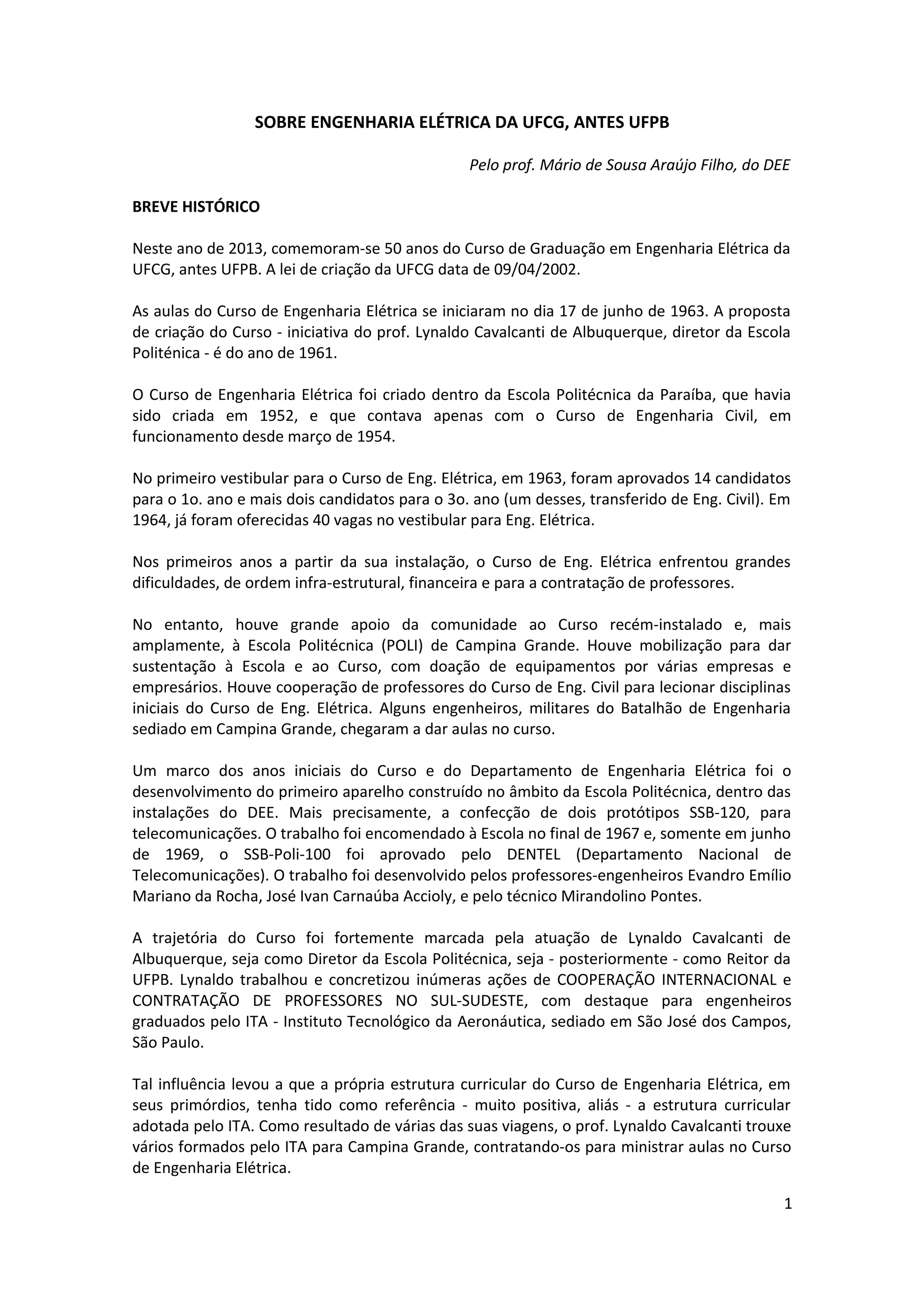 SOBRE ENGENHARIA ELÉTRICA DA UFCG, ANTES UFPB

Pelo prof. Mário de Sousa Araújo Filho, do DEE

BREVE HISTÓRICO

Neste ano de 2013, comemoram-se 50 anos do Curso de Graduação em Engenharia Elétrica da UFCG, antes UFPB. A lei de criação da UFCG data de 09/04/2002.

As aulas do Curso de Engenharia Elétrica se iniciaram no dia 17 de junho de 1963. A proposta de criação do Curso - iniciativa do prof. Lynaldo Cavalcanti de Albuquerque, diretor da Escola Politénica - é do ano de 1961.

O Curso de Engenharia Elétrica foi criado dentro da Escola Politécnica da Paraíba, que havia sido criada em 1952, e que contava apenas com o Curso de Engenharia Civil, em funcionamento desde março de 1954.

No primeiro vestibular para o Curso de Eng. Elétrica, em 1963, foram aprovados 14 candidatos para o 1o. ano e mais dois candidatos para o 3o. ano (um desses, transferido de Eng. Civil). Em 1964, já foram oferecidas 40 vagas no vestibular para Eng. Elétrica.

Nos primeiros anos a partir da sua instalação, o Curso de Eng. Elétrica enfrentou grandes dificuldades, de ordem infra-estrutural, financeira e para a contratação de professores.

No entanto, houve grande apoio da comunidade ao Curso recém-instalado e, mais amplamente, à Escola Politécnica (POLI) de Campina Grande. Houve mobilização para dar sustentação à Escola e ao Curso, com doação de equipamentos por várias empresas e empresários. Houve cooperação de professores do Curso de Eng. Civil para lecionar disciplinas iniciais do Curso de Eng. Elétrica. Alguns engenheiros, militares do Batalhão de Engenharia sediado em Campina Grande, chegaram a dar aulas no curso.

Um marco dos anos iniciais do Curso e do Departamento de Engenharia Elétrica foi o desenvolvimento do primeiro aparelho construído no âmbito da Escola Politécnica, dentro das instalações do DEE. Mais precisamente, a confecção de dois protótipos SSB-120, para telecomunicações. O trabalho foi encomendado à Escola no final de 1967 e, somente em junho de 1969, o SSB-Poli-100 foi aprovado pelo DENTEL (Departamento Nacional de Telecomunicações). O trabalho foi desenvolvido pelos professores-engenheiros Evandro Emílio Mariano da Rocha, José Ivan Carnaúba Accioly, e pelo técnico Mirandolino Pontes.

A trajetória do Curso foi fortemente marcada pela atuação de Lynaldo Cavalcanti de Albuquerque, seja como Diretor da Escola Politécnica, seja - posteriormente - como Reitor da UFPB. Lynaldo trabalhou e concretizou inúmeras ações de COOPERAÇÃO INTERNACIONAL e CONTRATAÇÃO DE PROFESSORES NO SUL-SUDESTE, com destaque para engenheiros graduados pelo ITA - Instituto Tecnológico da Aeronáutica, sediado em São José dos Campos, São Paulo.

Tal influência levou a que a própria estrutura curricular do Curso de Engenharia Elétrica, em seus primórdios, tenha tido como referência - muito positiva, aliás - a estrutura curricular adotada pelo ITA. Como resultado de várias das suas viagens, o prof. Lynaldo Cavalcanti trouxe vários formados pelo ITA para Campina Grande, contratando-os para ministrar aulas no Curso de Engenharia Elétrica.

1